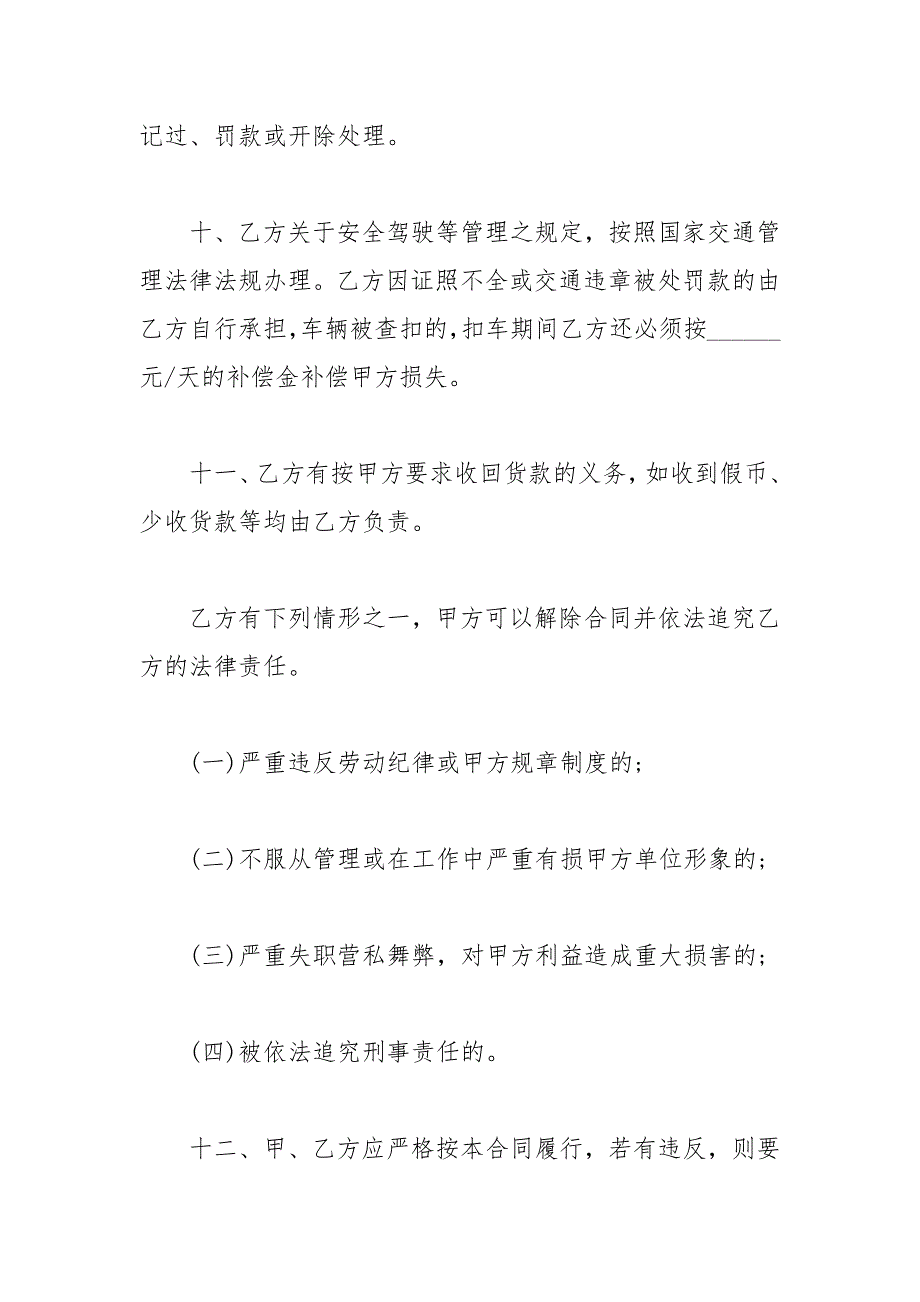 记过、罚款或开除处理。

十、乙方关于安全驾驶等管理之规定，按照国家交通管理法律法规办理。乙方因证照不全或交通违章被处罚款的由乙方自行承担，车辆被查扣的，扣车期间乙方还必须按______元/天的补偿金补偿甲方损失。

十一、乙方有按甲方要求收回货款的义务，如收到假币、少收货款等均由乙方负责。

乙方有下列情形之一，甲方可以解除合同并依法追究乙方的法律责任。

(一)严重违反劳动纪律或甲方规章制度的;

(二)不服从管理或在工作中严重有损甲方单位形象的;

(三)严重失职营私舞弊，对甲方利益造成重大损害的;

(四)被依法追究刑事责任的。

十二、甲、乙方应严格按本合同履行，若有违反，则要